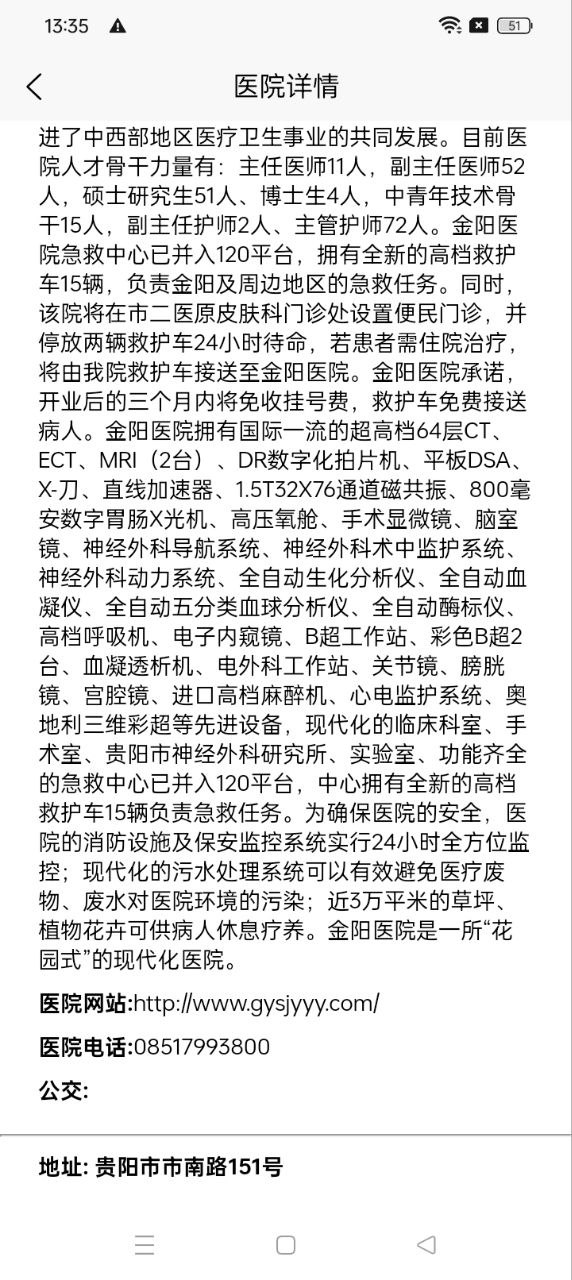 13:35 51

医院详情

进了中西部地区医疗卫生事业的共同发展。目前医院人才骨干力量有：主任医师11人，副主任医师52人，硕士研究生51人、博士生4人，中青年技术骨干15人，副主任护师2人、主管护师72人。金阳医院急救中心已并入120平台，拥有全新的高档救护车15辆，负责金阳及周边地区的急救任务。同时，该院将在市二医原皮肤科门诊处设置便民门诊，并停放两辆救护车24小时待命，若患者需住院治疗，将由我院救护车接送至金阳医院。金阳医院承诺，开业后的三个月内将免收挂号费，救护车免费接送病人。金阳医院拥有国际一流的超高档64层CT、ECT、MRI（2台）、DR数字化拍片机、平板DSA、X-刀、直线加速器、1.5T32X76通道磁共振、800毫安数字胃肠X光机、高压氧舱、手术显微镜、脑室镜、神经外科导航系统、神经外科术中监护系统、神经外科动力系统、全自动生化分析仪、全自动血凝仪、全自动五分类血球分析仪、全自动酶标仪、高档呼吸机、电子内窥镜、B超工作站、彩色B超2台、血凝透析机、电外科工作站、关节镜、膀胱镜、宫腔镜、进口高档麻醉机、心电监护系统、奥地利三维彩超等先进设备，现代化的临床科室、手术室、贵阳市神经外科研究所、实验室、功能齐全的急救中心已并入120平台，中心拥有全新的高档救护车15辆负责急救任务。为确保医院的安全，医院的消防设施及保安监控系统实行24小时全方位监控；现代化的污水处理系统可以有效避免医疗废物、废水对医院环境的污染；近3万平米的草坪、植物花卉可供病人休息疗养。金阳医院是一所“花园式”的现代化医院。

医院网站:http://www.gysjyyy.com/

医院电话:08517993800

公交:

地址: 贵阳市市南路151号